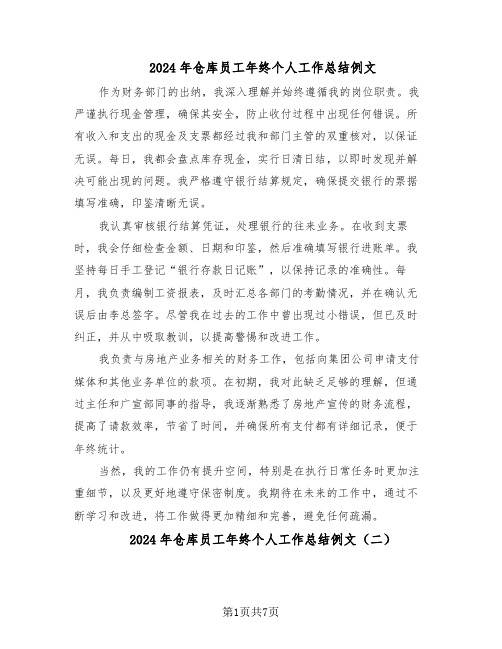 2024年仓库员工年终个人工作总结例文

作为财务部门的出纳，我深入理解并始终遵循我的岗位职责。我严谨执行现金管理，确保其安全，防止收付过程中出现任何错误。所有收入和支出的现金及支票都经过我和部门主管的双重核对，以保证无误。每日，我都会盘点库存现金，实行日清日结，以即时发现并解决可能出现的问题。我严格遵守银行结算规定，确保提交银行的票据填写准确，印鉴清晰无误。

我认真审核银行结算凭证，处理银行的往来业务。在收到支票时，我会仔细检查金额、日期和印鉴，然后准确填写银行进账单。我坚持每日手工登记“银行存款日记账”，以保持记录的准确性。每月，我负责编制工资报表，及时汇总各部门的考勤情况，并在确认无误后由李总签字。尽管我在过去的工作中曾出现过小错误，但已及时纠正，并从中吸取教训，以提高警惕和改进工作。

我负责与房地产业务相关的财务工作，包括向集团公司申请支付媒体和其他业务单位的款项。在初期，我对此缺乏足够的理解，但通过主任和广宣部同事的指导，我逐渐熟悉了房地产宣传的财务流程，提高了请款效率，节省了时间，并确保所有支付都有详细记录，便于年终统计。

当然，我的工作仍有提升空间，特别是在执行日常任务时更加注重细节，以及更好地遵守保密制度。我期待在未来的工作中，通过不断学习和改进，将工作做得更加精细和完善，避免任何疏漏。

2024年仓库员工年终个人工作总结例文（二）

第1页共7页